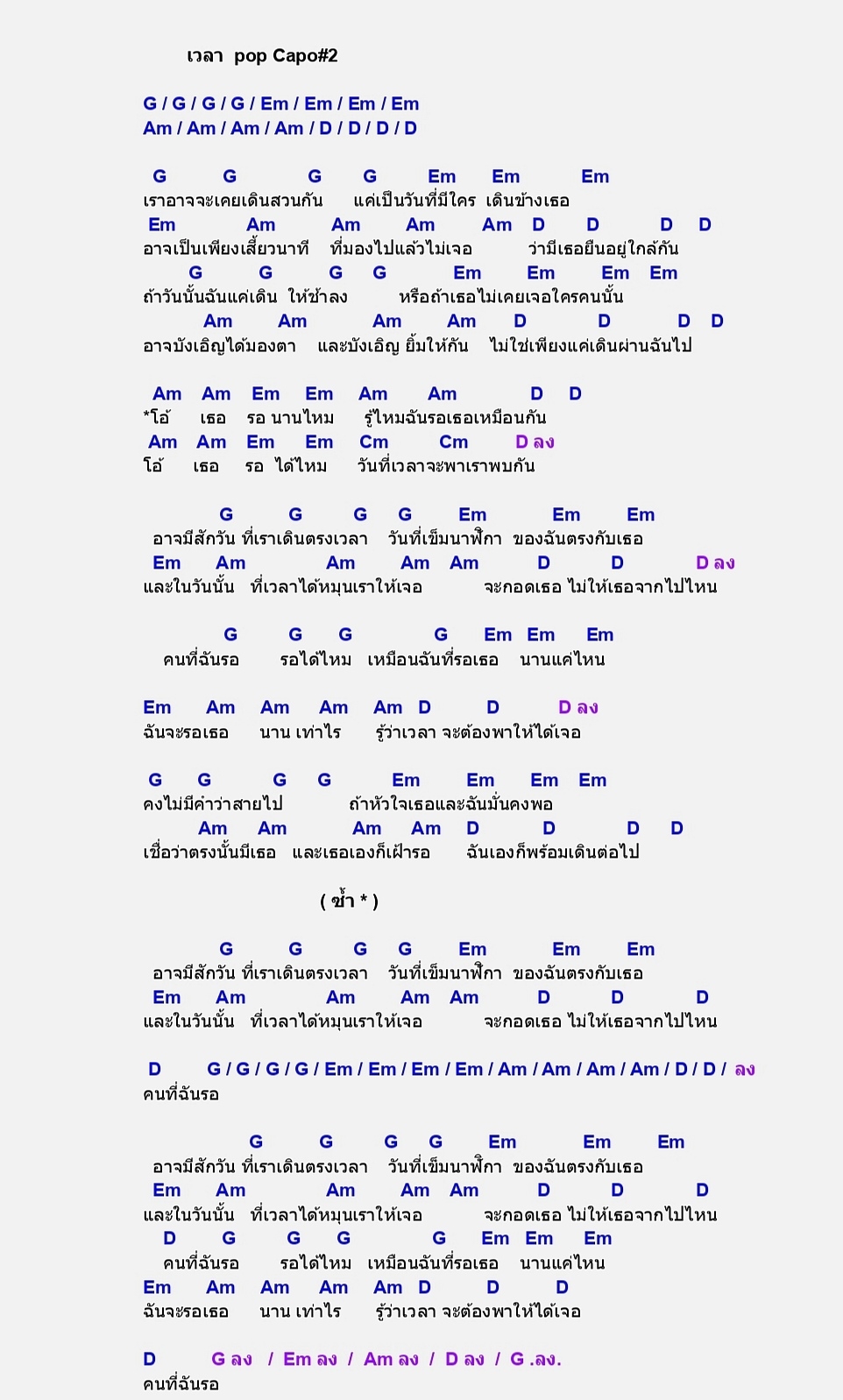 เวลา pop Capo#2

G / G / G / G / Em / Em / Em / Em
Am / Am / Am / Am / D / D / D / D

G G G G Em Em Em
เราอาจจะเคยเดินสวนกัน แค่เป็นวันที่มีใคร เดินข้างเธอ
Em Am Am Am Am D D D D
อาจเป็นเพียงเสี้ยวนาที ที่มองไปแล้วไม่เจอ ว่ามีเธอยืนอยู่ใกล้กัน
G G G G Em Em Em Em
ถ้าวันนั้นฉันแค่เดิน ให้ช้าลง หรือถ้าเธอไม่เคยเจอใครคนนั้น
Am Am Am Am D D D D
อาจบังเอิญได้มองตา และบังเอิญ ยิ้มให้กัน ไม่ใช่เพียงแค่เดินผ่านฉันไป

Am Am Em Em Am Am D D
*โอ้ เธอ รอ นานไหม รู้ไหมฉันรอเธอเหมือนกัน
Am Am Em Em Cm Cm D ลง
โอ้ เธอ รอ ได้ไหม วันที่เวลาจะพาเราพบกัน

G G G G Em Em Em
อาจมีสักวัน ที่เราเดินตรงเวลา วันที่เข็มนาฬิกา ของฉันตรงกับเธอ
Em Am Am Am Am D D D ลง
และในวันนั้น ที่เวลาได้หมุนเราให้เจอ จะกอดเธอ ไม่ให้เธอจากไปไหน

G G G G Em Em Em
คนที่ฉันรอ รอได้ไหม เหมือนฉันที่รอเธอ นานแค่ไหน

Em Am Am Am Am D D D ลง
ฉันจะรอเธอ นาน เท่าไร รู้ว่าเวลา จะต้องพาให้ได้เจอ

G G G G Em Em Em Em
คงไม่มีคำว่าสายไป ถ้าหัวใจเธอและฉันมั่นคงพอ
Am Am Am Am D D D D
เชื่อว่าตรงนั้นมีเธอ และเธอเองก็เฝ้ารอ ฉันเองก็พร้อมเดินต่อไป

( ซ้ำ * )

G G G G Em Em Em
อาจมีสักวัน ที่เราเดินตรงเวลา วันที่เข็มนาฬิกา ของฉันตรงกับเธอ
Em Am Am Am Am D D D
และในวันนั้น ที่เวลาได้หมุนเราให้เจอ จะกอดเธอ ไม่ให้เธอจากไปไหน

D G / G / G / G / Em / Em / Em / Em / Am / Am / Am / Am / D / D / ลง
คนที่ฉันรอ

G G G G Em Em Em
อาจมีสักวัน ที่เราเดินตรงเวลา วันที่เข็มนาฬิกา ของฉันตรงกับเธอ
Em Am Am Am Am D D D
และในวันนั้น ที่เวลาได้หมุนเราให้เจอ จะกอดเธอ ไม่ให้เธอจากไปไหน
D G G G G Em Em Em
คนที่ฉันรอ รอได้ไหม เหมือนฉันที่รอเธอ นานแค่ไหน
Em Am Am Am Am D D D
ฉันจะรอเธอ นาน เท่าไร รู้ว่าเวลา จะต้องพาให้ได้เจอ

D G ลง / Em ลง / Am ลง / D ลง / G .ลง.
คนที่ฉันรอ